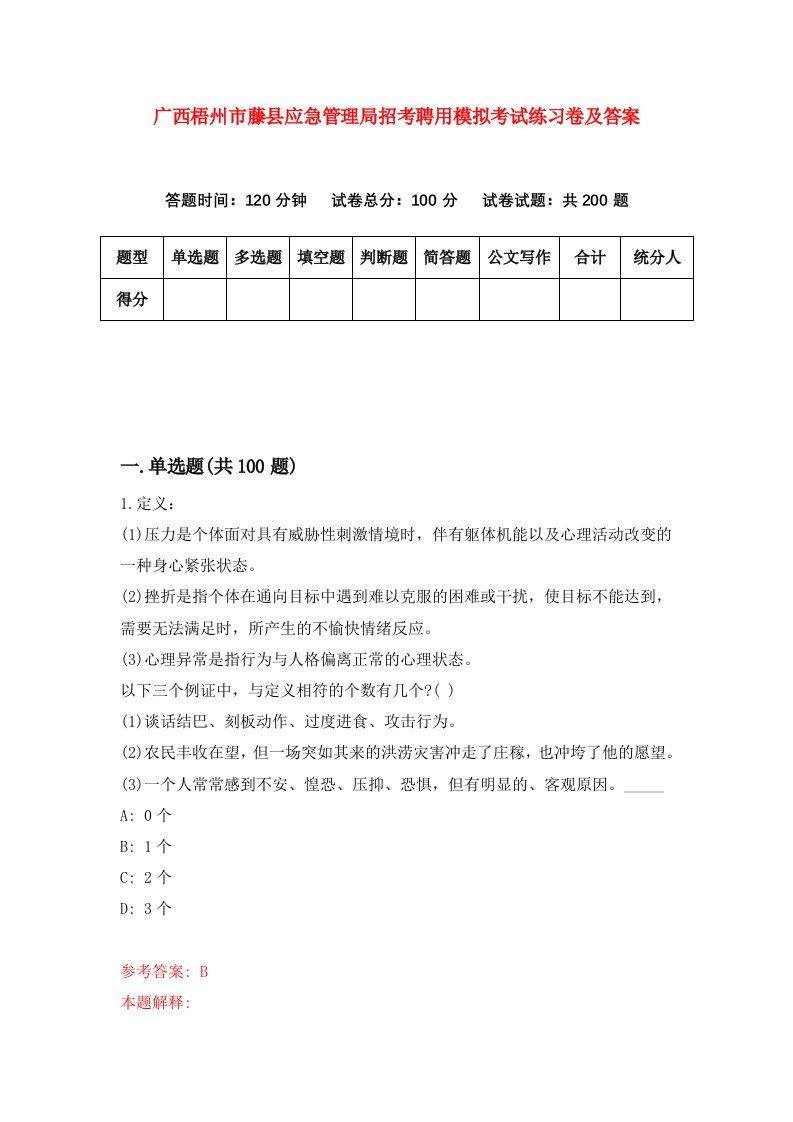 广西梧州市藤县应急管理局招考聘用模拟考试练习卷及答案

答题时间：120 分钟　试卷总分：100 分　试卷试题：共 200 题

| 题型 | 单选题 | 多选题 | 填空题 | 判断题 | 简答题 | 公文写作 | 合计 | 统分人 |
|---|---|---|---|---|---|---|---|---|
| 得分 | | | | | | | | |

一.单选题(共 100 题)

1.定义：

(1)压力是个体面对具有威胁性刺激情境时，伴有躯体机能以及心理活动改变的一种身心紧张状态。

(2)挫折是指个体在通向目标中遇到难以克服的困难或干扰，使目标不能达到，需要无法满足时，所产生的不愉快情绪反应。

(3)心理异常是指行为与人格偏离正常的心理状态。

以下三个例证中，与定义相符的个数有几个?( )

(1)谈话结巴、刻板动作、过度进食、攻击行为。

(2)农民丰收在望，但一场突如其来的洪涝灾害冲走了庄稼，也冲垮了他的愿望。

(3)一个人常常感到不安、惶恐、压抑、恐惧，但有明显的、客观原因。_____

A: 0 个

B: 1 个

C: 2 个

D: 3 个

参考答案: B

本题解释: